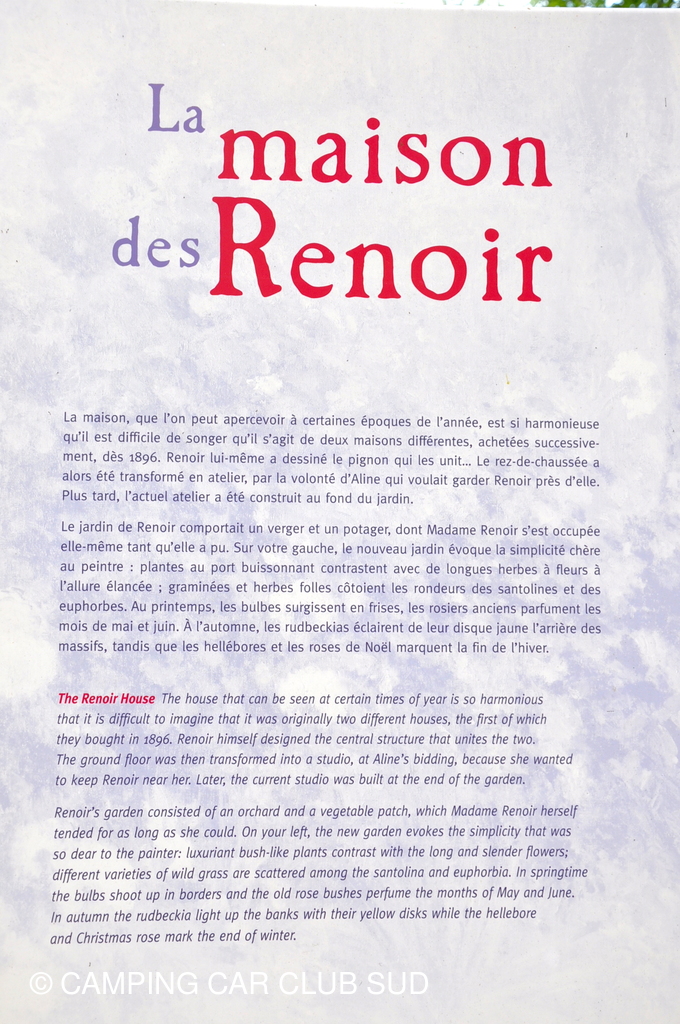 La maison des Renoir

La maison, que l'on peut apercevoir à certaines époques de l'année, est si harmonieuse qu'il est difficile de songer qu'il s'agit de deux maisons différentes, achetées successivement, dès 1896. Renoir lui-même a dessiné le pignon qui les unit... Le rez-de-chaussée a alors été transformé en atelier, par la volonté d'Aline qui voulait garder Renoir près d'elle. Plus tard, l'actuel atelier a été construit au fond du jardin.

Le jardin de Renoir comportait un verger et un potager, dont Madame Renoir s'est occupée elle-même tant qu'elle a pu. Sur votre gauche, le nouveau jardin évoque la simplicité chère au peintre : plantes au port buissonnant contrastent avec de longues herbes à fleurs à l'allure élancée ; graminées et herbes folles côtoient les rondeurs des santolines et des euphorbes. Au printemps, les bulbes surgissent en frises, les rosiers anciens parfument les mois de mai et juin. À l'automne, les rudbeckias éclairent de leur disque jaune l'arrière des massifs, tandis que les hellébores et les roses de Noël marquent la fin de l'hiver.

The Renoir House The house that can be seen at certain times of year is so harmonious that it is difficult to imagine that it was originally two different houses, the first of which they bought in 1896. Renoir himself designed the central structure that unites the two. The ground floor was then transformed into a studio, at Aline's bidding, because she wanted to keep Renoir near her. Later, the current studio was built at the end of the garden.

Renoir's garden consisted of an orchard and a vegetable patch, which Madame Renoir herself tended for as long as she could. On your left, the new garden evokes the simplicity that was so dear to the painter: luxuriant bush-like plants contrast with the long and slender flowers; different varieties of wild grass are scattered among the santolina and euphorbia. In springtime the bulbs shoot up in borders and the old rose bushes perfume the months of May and June. In autumn the rudbeckia light up the banks with their yellow disks while the hellebore and Christmas rose mark the end of winter.

© CAMPING CAR CLUB SUD